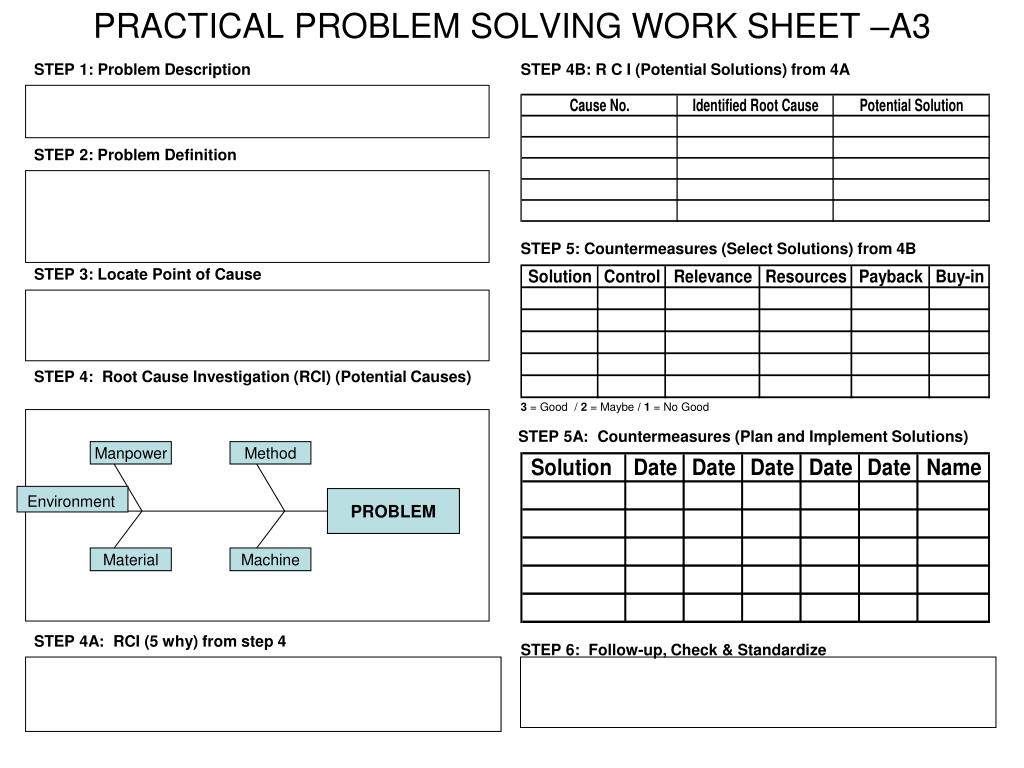 PRACTICAL PROBLEM SOLVING WORK SHEET –A3

STEP 1: Problem Description

STEP 2: Problem Definition

STEP 3: Locate Point of Cause

STEP 4: Root Cause Investigation (RCI) (Potential Causes)

Manpower

Method

Environment

PROBLEM

Material

Machine

STEP 4A: RCI (5 why) from step 4

STEP 4B: R C I (Potential Solutions) from 4A

| Cause No. | Identified Root Cause | Potential Solution |
|---|---|---|
| | | |
| | | |
| | | |
| | | |
| | | |

STEP 5: Countermeasures (Select Solutions) from 4B

| Solution | Control | Relevance | Resources | Payback | Buy-in |
|---|---|---|---|---|---|
| | | | | | |
| | | | | | |
| | | | | | |
| | | | | | |
| | | | | | |

3 = Good / 2 = Maybe / 1 = No Good

STEP 5A: Countermeasures (Plan and Implement Solutions)

| Solution | Date | Date | Date | Date | Date | Name |
|---|---|---|---|---|---|---|
| | | | | | | |
| | | | | | | |
| | | | | | | |
| | | | | | | |
| | | | | | | |

STEP 6: Follow-up, Check & Standardize